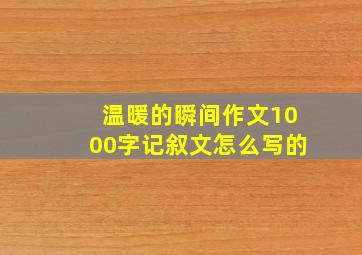 温暖的瞬间作文1000字记叙文怎么写的